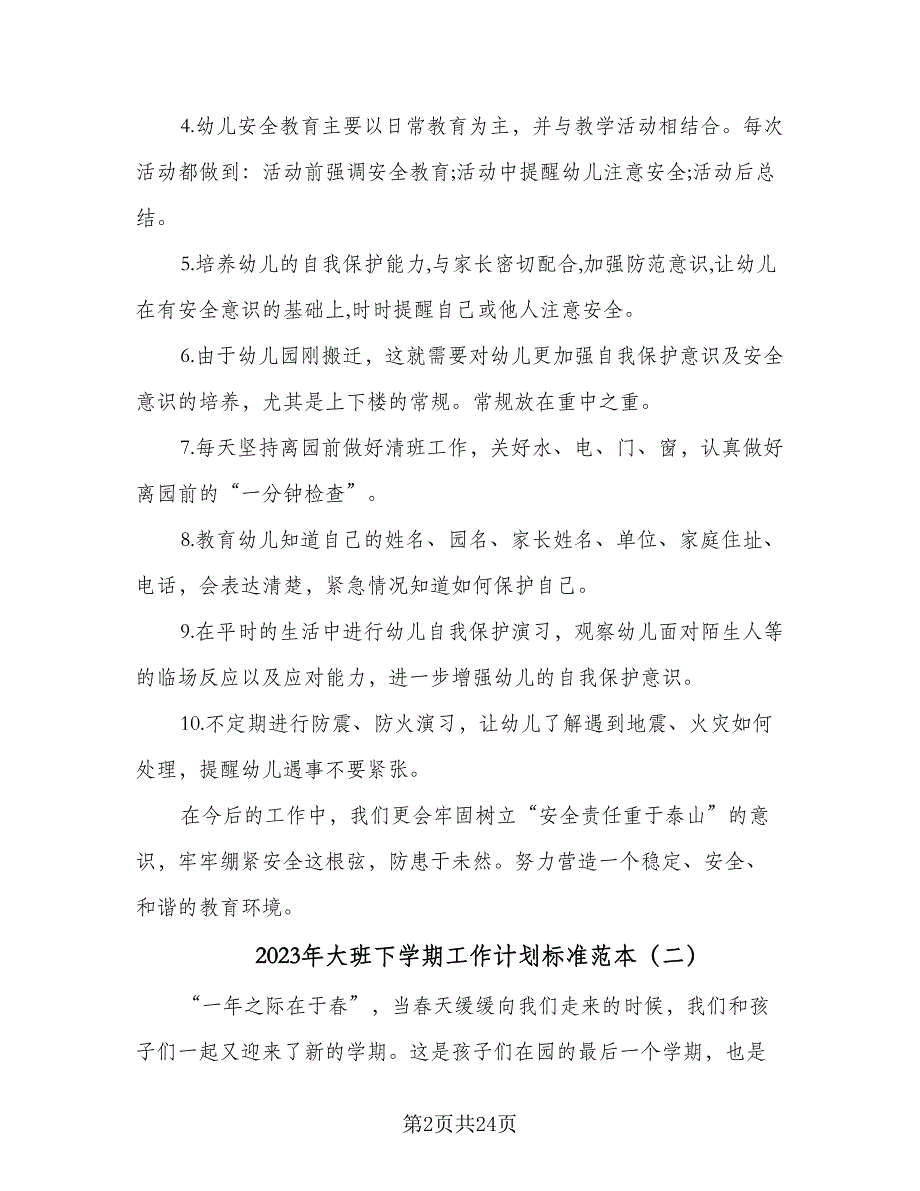 4.幼儿安全教育主要以日常教育为主，并与教学活动相结合。每次活动都做到：活动前强调安全教育;活动中提醒幼儿注意安全;活动后总结。

5.培养幼儿的自我保护能力,与家长密切配合,加强防范意识,让幼儿在有安全意识的基础上,时时提醒自己或他人注意安全。

6.由于幼儿园刚搬迁，这就需要对幼儿更加强自我保护意识及安全意识的培养，尤其是上下楼的常规。常规放在重中之重。

7.每天坚持离园前做好清班工作，关好水、电、门、窗，认真做好离园前的“一分钟检查”。

8.教育幼儿知道自己的姓名、园名、家长姓名、单位、家庭住址、电话，会表达清楚，紧急情况知道如何保护自己。

9.在平时的生活中进行幼儿自我保护演习，观察幼儿面对陌生人等的临场反应以及应对能力，进一步增强幼儿的自我保护意识。

10.不定期进行防震、防火演习，让幼儿了解遇到地震、火灾如何处理，提醒幼儿遇事不要紧张。

在今后的工作中，我们更会牢固树立“安全责任重于泰山”的意识，牢牢绷紧安全这根弦，防患于未然。努力营造一个稳定、安全、和谐的教育环境。

2023年大班下学期工作计划标准范本（二）

“一年之际在于春”，当春天缓缓向我们走来的时候，我们和孩子们一起又迎来了新的学期。这是孩子们在园的最后一个学期，也是

第2页共24页